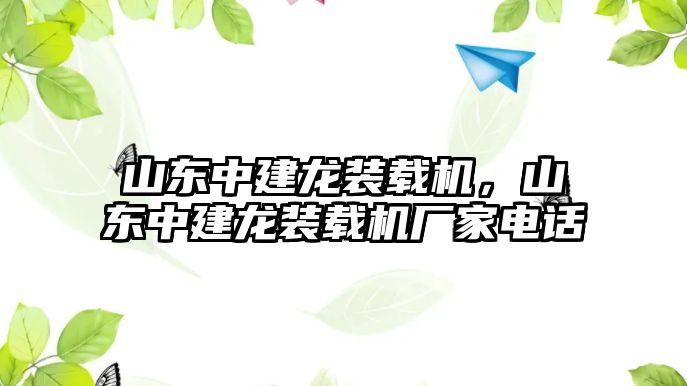 山东中建龙装载机，山东中建龙装载机厂家电话